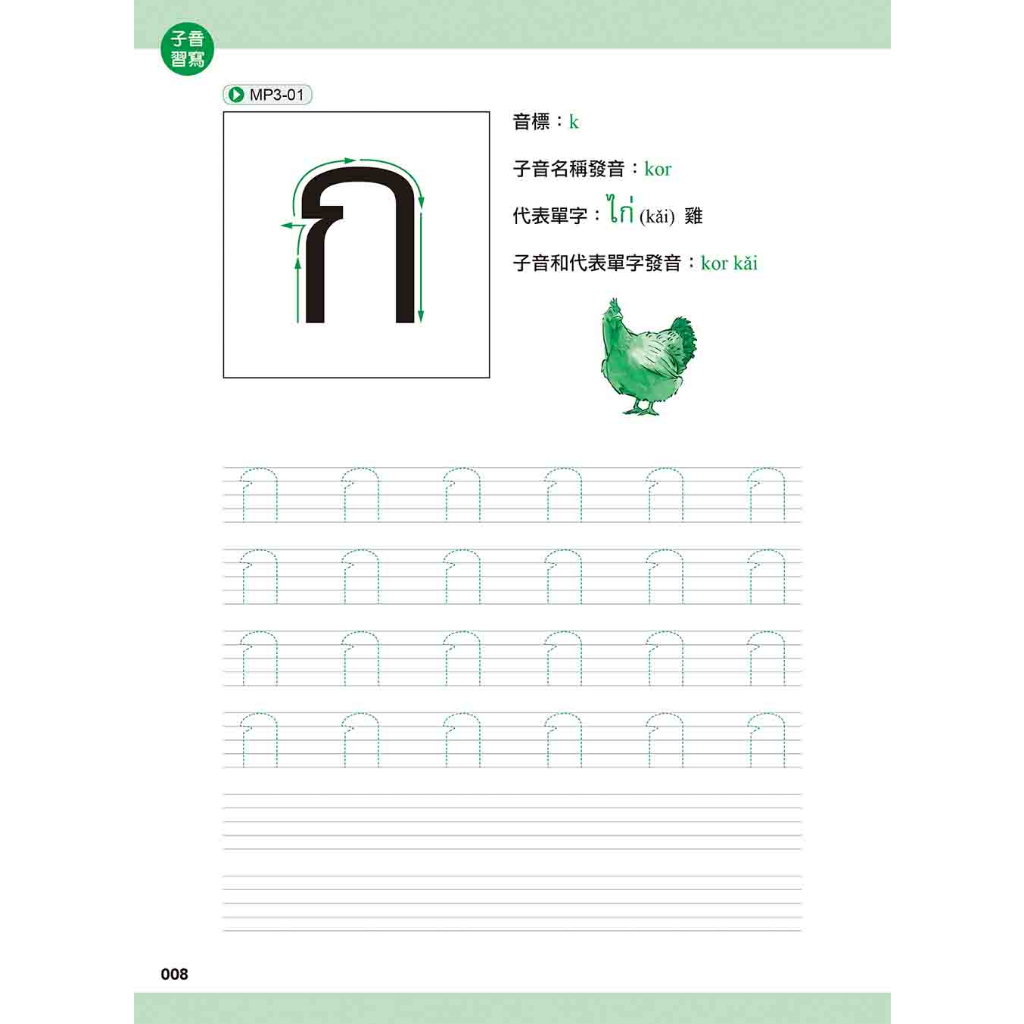 子音習寫

MP3-01

ก

音標：k

子音名稱發音：kor

代表單字：ไก่ (kǎi) 雞

子音和代表單字發音：kor kǎi

ก ก ก ก ก ก
ก ก ก ก ก ก
ก ก ก ก ก ก
ก ก ก ก ก ก

008